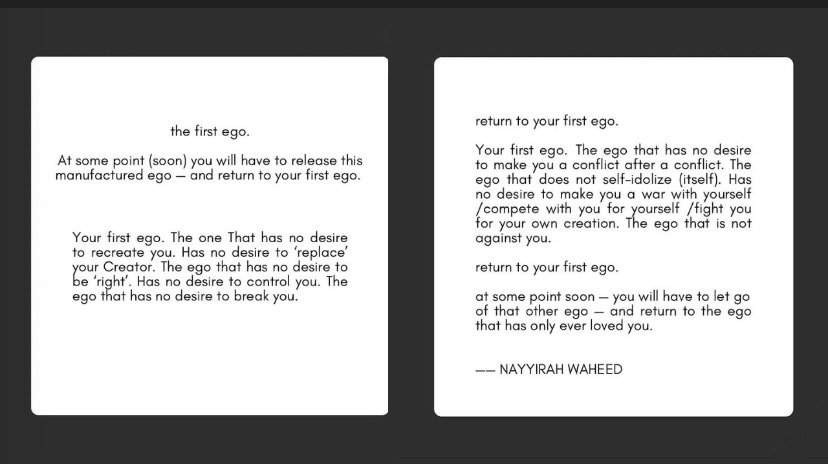 the first ego.

At some point (soon) you will have to release this manufactured ego — and return to your first ego.

Your first ego. The one That has no desire to recreate you. Has no desire to 'replace' your Creator. The ego that has no desire to be 'right'. Has no desire to control you. The ego that has no desire to break you.

return to your first ego.

Your first ego. The ego that has no desire to make you a conflict after a conflict. The ego that does not self-idolize (itself). Has no desire to make you a war with yourself /compete with you for yourself /fight you for your own creation. The ego that is not against you.

return to your first ego.

at some point soon — you will have to let go of that other ego — and return to the ego that has only ever loved you.

—— NAYYIRAH WAHEED